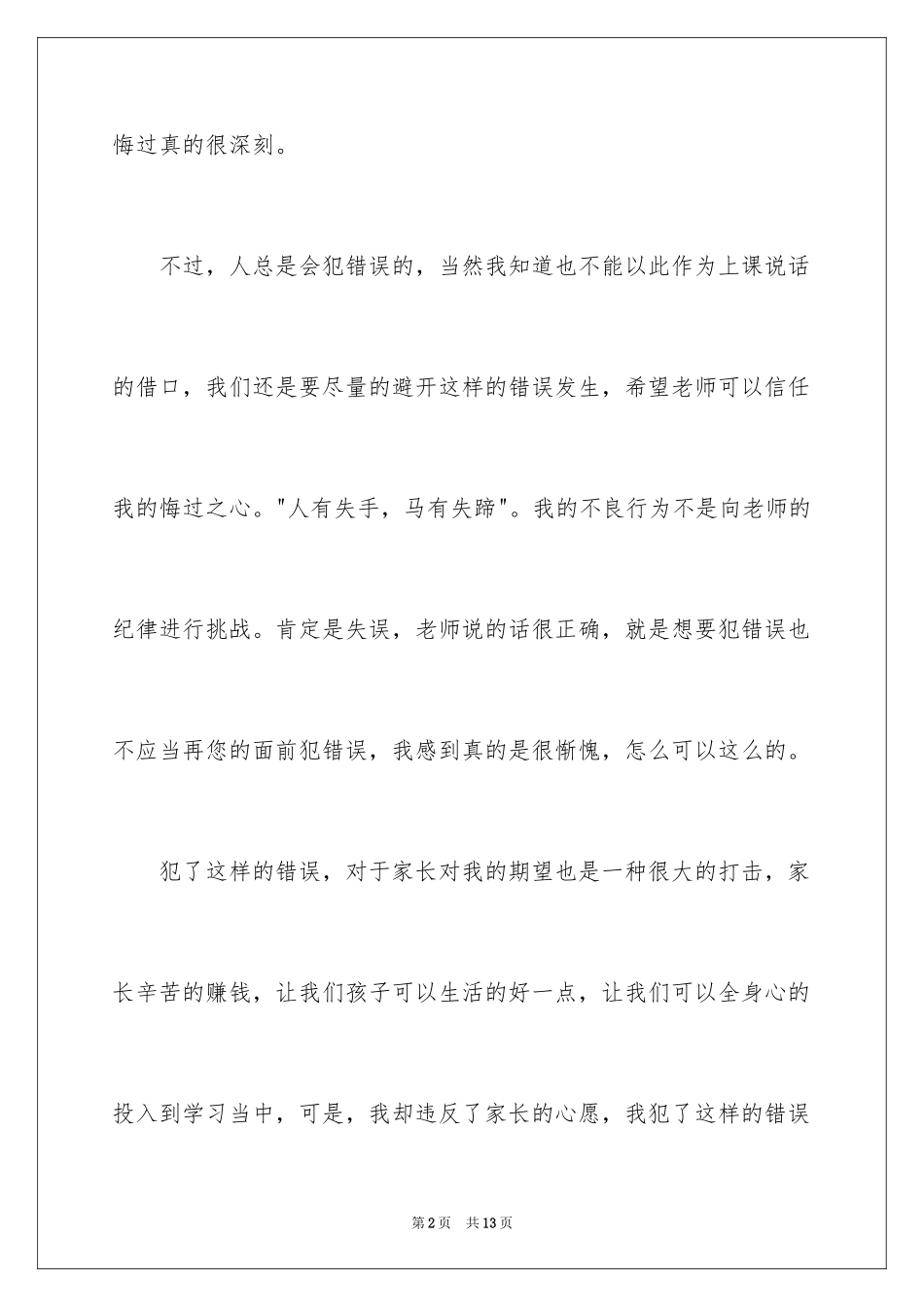 悔过真的很深刻。

不过，人总是会犯错误的，当然我知道也不能以此作为上课说话的借口，我们还是要尽量的避开这样的错误发生，希望老师可以信任我的悔过之心。"人有失手，马有失蹄"。我的不良行为不是向老师的纪律进行挑战。肯定是失误，老师说的话很正确，就是想要犯错误也不应当再您的面前犯错误，我感到真的是很惭愧，怎么可以这么的。

犯了这样的错误，对于家长对我的期望也是一种很大的打击，家长辛苦的赚钱，让我们孩子可以生活的好一点，让我们可以全身心的投入到学习当中，可是，我却违反了家长的心愿，我犯了这样的错误

第2页　共13页